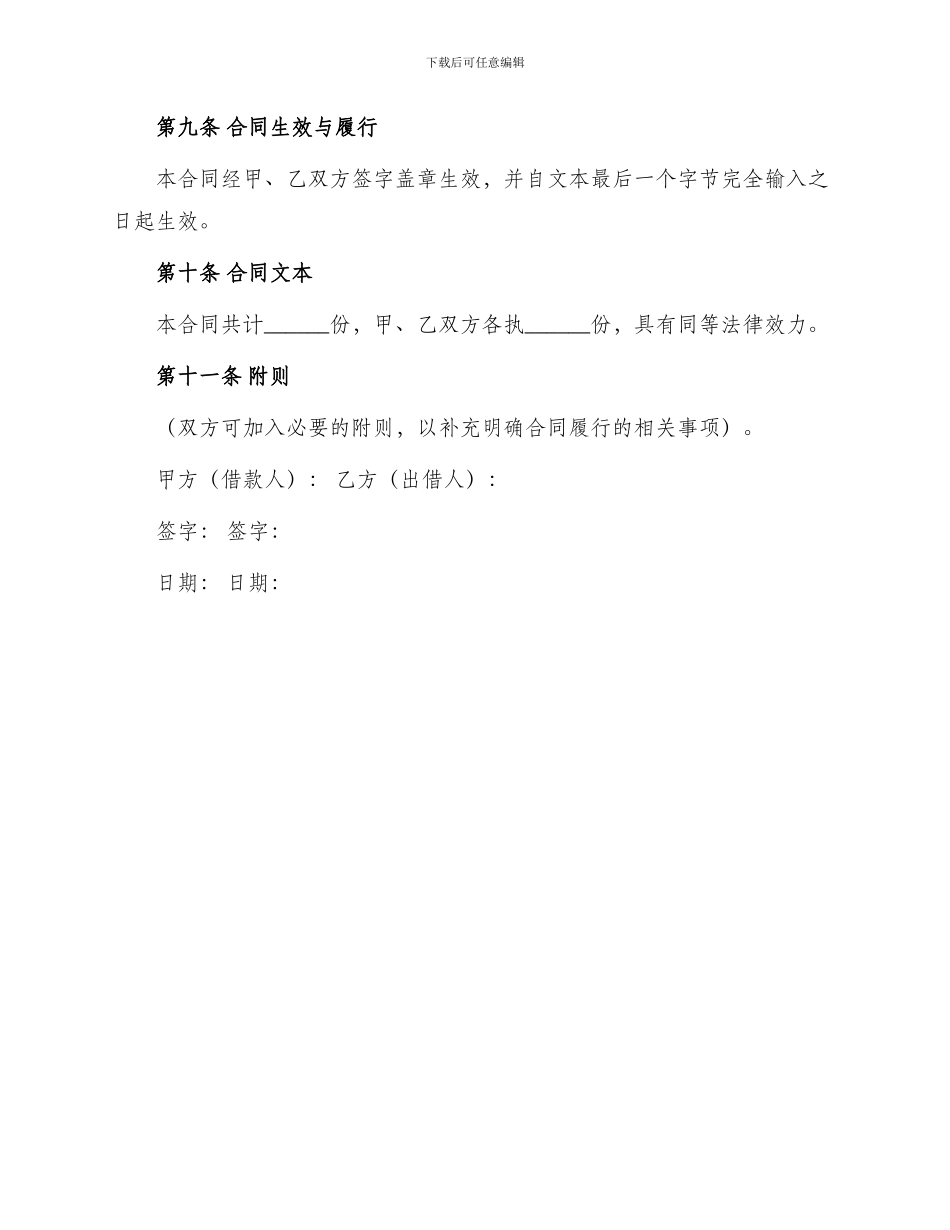 下载后可任意编辑

第九条 合同生效与履行

本合同经甲、乙双方签字盖章生效，并自文本最后一个字节完全输入之日起生效。

第十条 合同文本

本合同共计______份，甲、乙双方各执______份，具有同等法律效力。

第十一条 附则

（双方可加入必要的附则，以补充明确合同履行的相关事项）。

甲方（借款人）： 乙方（出借人）：

签字： 签字：

日期： 日期：